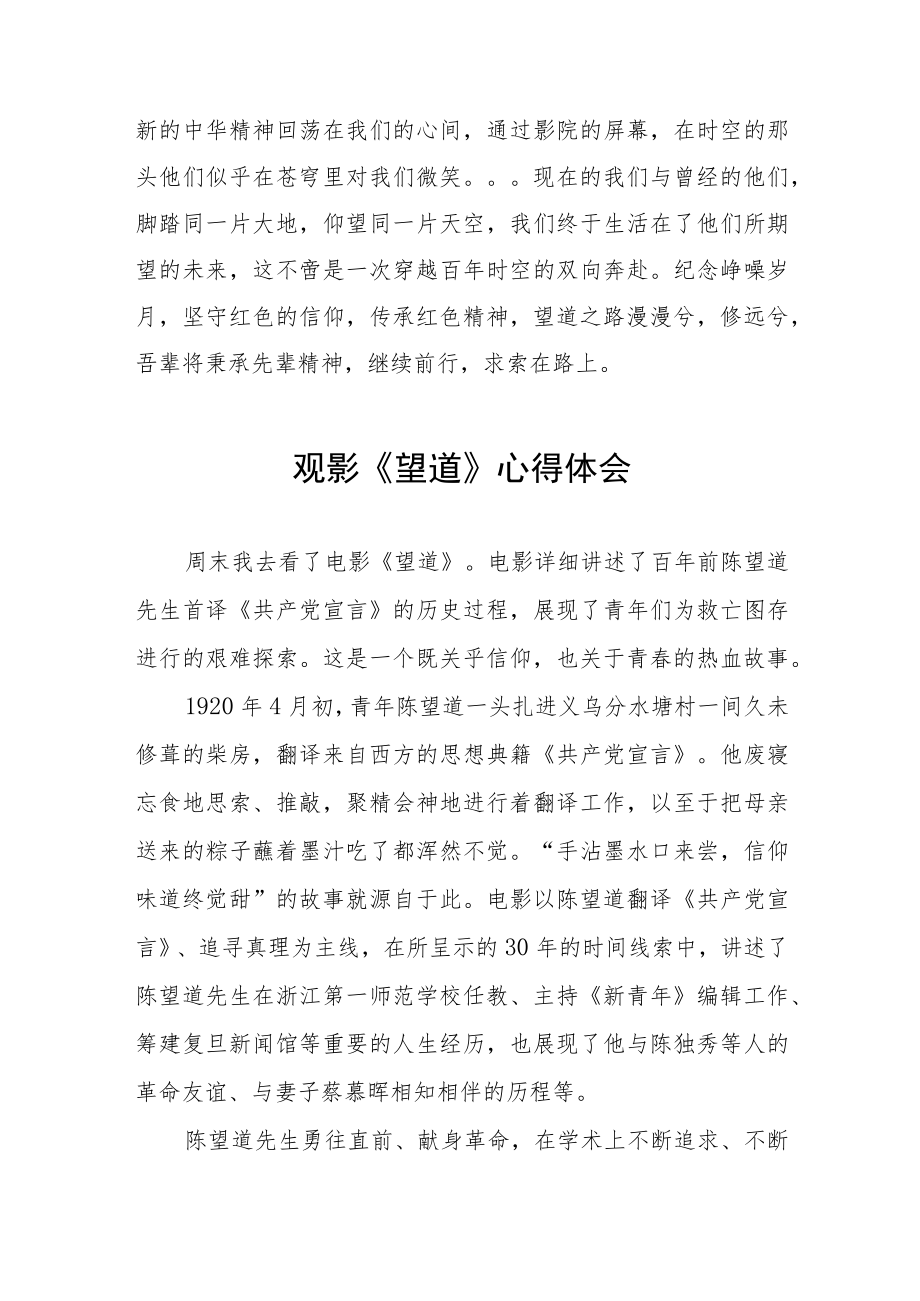 新的中华精神回荡在我们的心间，通过影院的屏幕，在时空的那头他们似乎在苍穹里对我们微笑。。。现在的我们与曾经的他们，脚踏同一片大地，仰望同一片天空，我们终于生活在了他们所期望的未来，这不啻是一次穿越百年时空的双向奔赴。纪念峥嵘岁月，坚守红色的信仰，传承红色精神，望道之路漫漫兮，修远兮，吾辈将秉承先辈精神，继续前行，求索在路上。

观影《望道》心得体会

周末我去看了电影《望道》。电影详细讲述了百年前陈望道先生首译《共产党宣言》的历史过程，展现了青年们为救亡图存进行的艰难探索。这是一个既关乎信仰，也关于青春的热血故事。

1920年4月初，青年陈望道一头扎进义乌分水塘村一间久未修葺的柴房，翻译来自西方的思想典籍《共产党宣言》。他废寝忘食地思索、推敲，聚精会神地进行着翻译工作，以至于把母亲送来的粽子蘸着墨汁吃了都浑然不觉。“手沾墨水口来尝，信仰味道终觉甜”的故事就源自于此。电影以陈望道翻译《共产党宣言》、追寻真理为主线，在所呈示的30年的时间线索中，讲述了陈望道先生在浙江第一师范学校任教、主持《新青年》编辑工作、筹建复旦新闻馆等重要的人生经历，也展现了他与陈独秀等人的革命友谊、与妻子蔡慕晖相知相伴的历程等。

陈望道先生勇往直前、献身革命，在学术上不断追求、不断